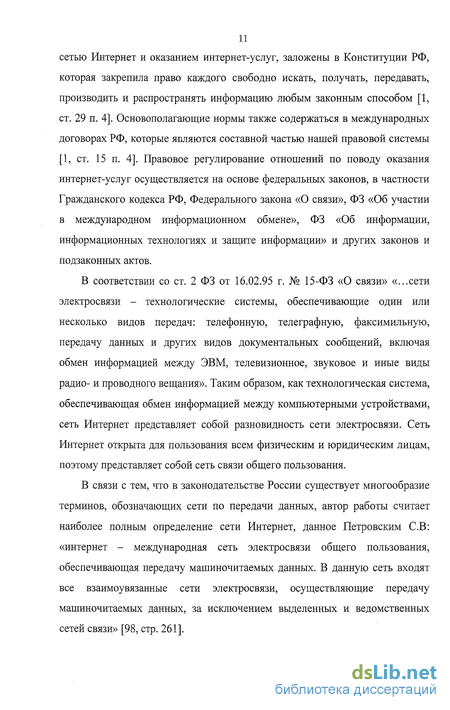 11

сетью Интернет и оказанием интернет-услуг, заложены в Конституции РФ, которая закрепила право каждого свободно искать, получать, передавать, производить и распространять информацию любым законным способом [1, ст. 29 п. 4]. Основополагающие нормы также содержаться в международных договорах РФ, которые являются составной частью нашей правовой системы [1, ст. 15 п. 4]. Правовое регулирование отношений по поводу оказания интернет-услуг осуществляется на основе федеральных законов, в частности Гражданского кодекса РФ, Федерального закона «О связи», ФЗ «Об участии в международном информационном обмене», ФЗ «Об информации, информационных технологиях и защите информации» и других законов и подзаконных актов.

В соответствии со ст. 2 ФЗ от 16.02.95 г. № 15-ФЗ «О связи» «…сети электросвязи – технологические системы, обеспечивающие один или несколько видов передач: телефонную, телеграфную, факсимильную, передачу данных и других видов документальных сообщений, включая обмен информацией между ЭВМ, телевизионное, звуковое и иные виды радио- и проводного вещания». Таким образом, как технологическая система, обеспечивающая обмен информацией между компьютерными устройствами, сеть Интернет представляет собой разновидность сети электросвязи. Сеть Интернет открыта для пользования всем физическим и юридическим лицам, поэтому представляет собой сеть связи общего пользования.

В связи с тем, что в законодательстве России существует многообразие терминов, обозначающих сети по передачи данных, автор работы считает наиболее полным определение сети Интернет, данное Петровским С.В: «интернет – международная сеть электросвязи общего пользования, обеспечивающая передачу машиночитаемых данных. В данную сеть входят все взаимоувязанные сети электросвязи, осуществляющие передачу машиночитаемых данных, за исключением выделенных и ведомственных сетей связи» [98, стр. 261].

dsLib.net
библиотека диссертаций